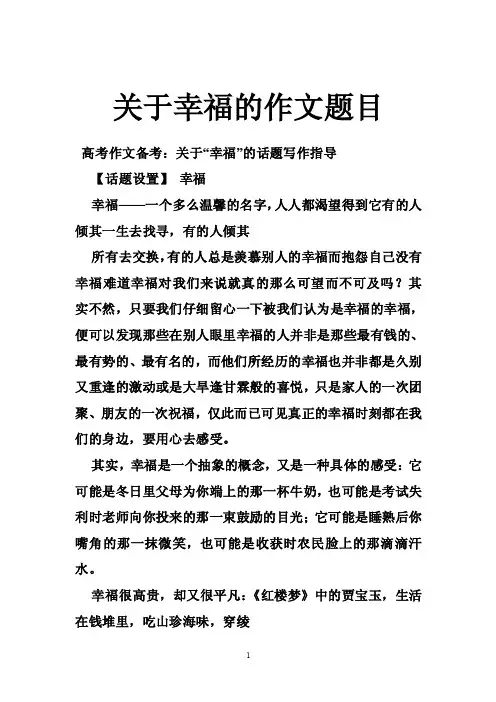 关于幸福的作文题目

高考作文备考：关于“幸福”的话题写作指导

【话题设置】 幸福

幸福——一个多么温馨的名字，人人都渴望得到它有的人倾其一生去找寻，有的人倾其

所有去交换，有的人总是羡慕别人的幸福而抱怨自己没有幸福难道幸福对我们来说就真的那么可望而不可及吗？其实不然，只要我们仔细留心一下被我们认为是幸福的幸福，便可以发现那些在别人眼里幸福的人并非是那些最有钱的、最有势的、最有名的，而他们所经历的幸福也并非都是久别又重逢的激动或是大旱逢甘霖般的喜悦，只是家人的一次团聚、朋友的一次祝福，仅此而已可见真正的幸福时刻都在我们的身边，要用心去感受。

其实，幸福是一个抽象的概念，又是一种具体的感受：它可能是冬日里父母为你端上的那一杯牛奶，也可能是考试失利时老师向你投来的那一束鼓励的目光；它可能是睡熟后你嘴角的那一抹微笑，也可能是收获时农民脸上的那滴滴汗水。

幸福很高贵，却又很平凡：《红楼梦》中的贾宝玉，生活在钱堆里，吃山珍海味，穿绫

1